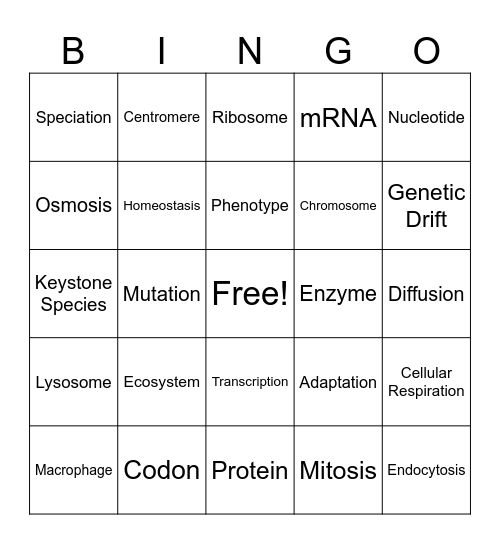 | B | I | N | G | O |
|---|---|---|---|---|
| Speciation | Centromere | Ribosome | mRNA | Nucleotide |
| Osmosis | Homeostasis | Phenotype | Chromosome | Genetic Drift |
| Keystone Species | Mutation | Free! | Enzyme | Diffusion |
| Lysosome | Ecosystem | Transcription | Adaptation | Cellular Respiration |
| Macrophage | Codon | Protein | Mitosis | Endocytosis |